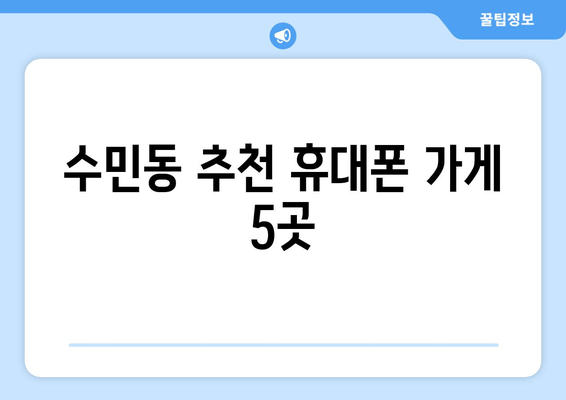 꿀팁정보

수민동 추천 휴대폰 가게 5곳